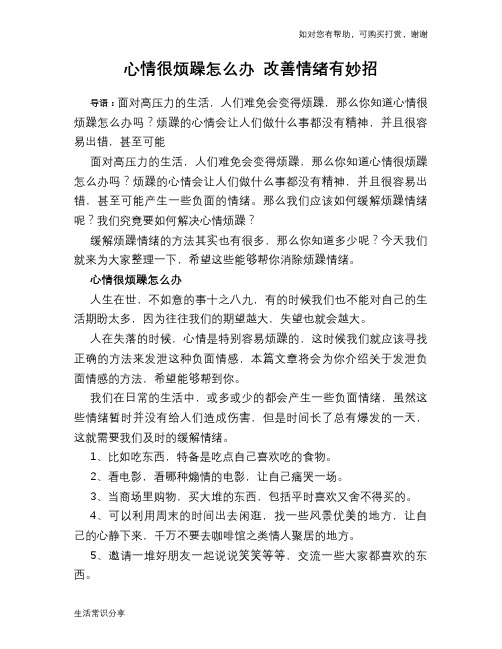 如对您有帮助，可购买打赏，谢谢

心情很烦躁怎么办 改善情绪有妙招

导语：面对高压力的生活，人们难免会变得烦躁，那么你知道心情很烦躁怎么办吗？烦躁的心情会让人们做什么事都没有精神，并且很容易出错，甚至可能

面对高压力的生活，人们难免会变得烦躁，那么你知道心情很烦躁怎么办吗？烦躁的心情会让人们做什么事都没有精神，并且很容易出错，甚至可能产生一些负面的情绪。那么我们应该如何缓解烦躁情绪呢？我们究竟要如何解决心情烦躁？

缓解烦躁情绪的方法其实也有很多，那么你知道多少呢？今天我们就来为大家整理一下，希望这些能够帮你消除烦躁情绪。

心情很烦躁怎么办

人生在世，不如意的事十之八九，有的时候我们也不能对自己的生活期盼太多，因为往往我们的期望越大，失望也就会越大。

人在失落的时候，心情是特别容易烦躁的，这时候我们就应该寻找正确的方法来发泄这种负面情感，本篇文章将会为你介绍关于发泄负面情感的方法，希望能够帮到你。

我们在日常的生活中，或多或少的都会产生一些负面情绪，虽然这些情绪暂时并没有给人们造成伤害，但是时间长了总有爆发的一天，这就需要我们及时的缓解情绪。

1、比如吃东西，特备是吃点自己喜欢吃的食物。

2、看电影，看哪种煽情的电影，让自己痛哭一场。

3、当商场里购物，买大堆的东西，包括平时喜欢又舍不得买的。

4、可以利用周末的时间出去闲逛，找一些风景优美的地方，让自己的心静下来，千万不要去咖啡馆之类情人聚居的地方。

5、邀请一堆好朋友一起说说笑笑等等，交流一些大家都喜欢的东西。

生活常识分享